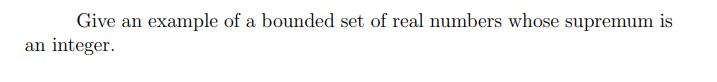 Give an example of a bounded set of real numbers whose supremum is an integer.